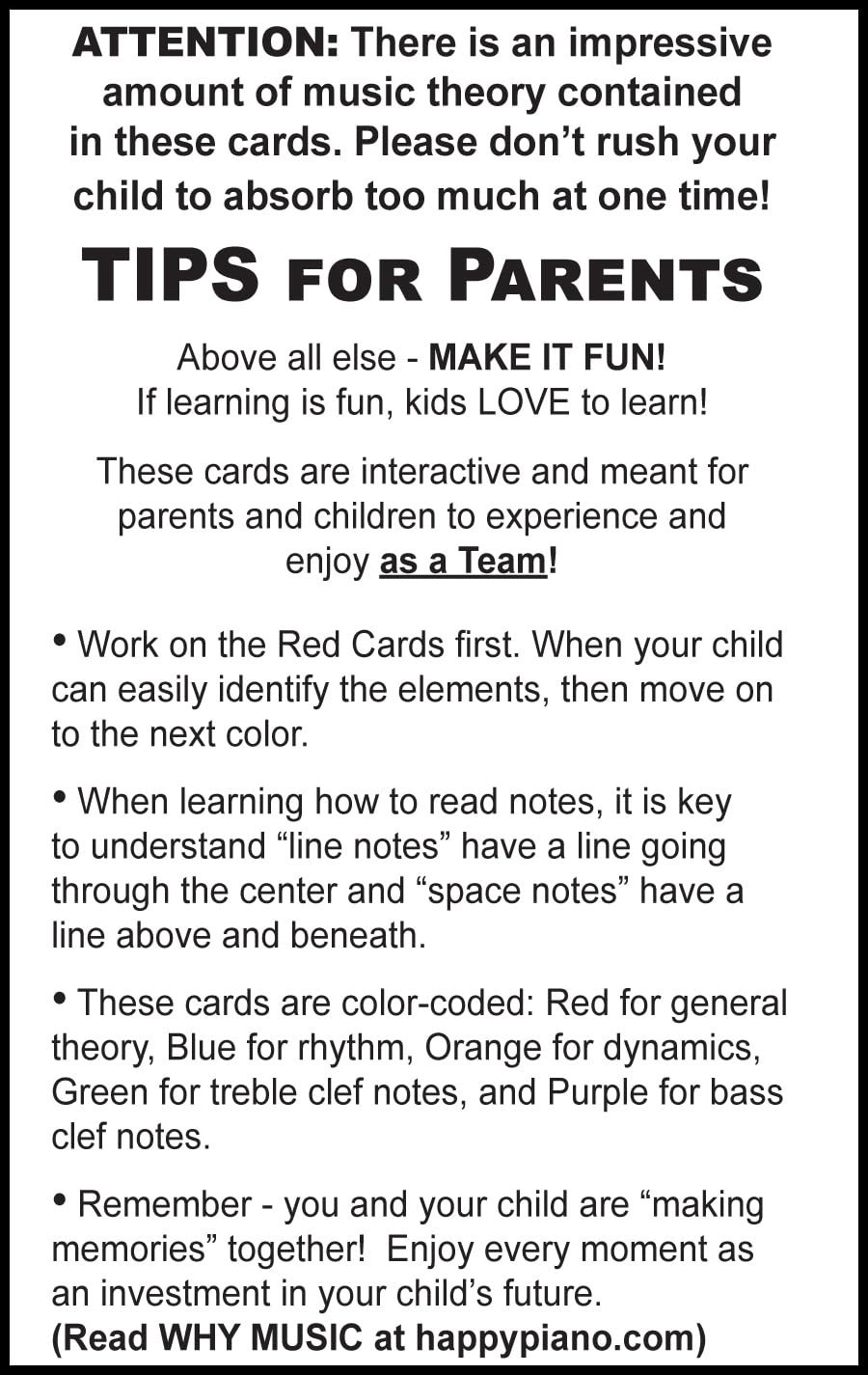 ATTENTION: There is an impressive amount of music theory contained in these cards. Please don't rush your child to absorb too much at one time!

TIPS FOR PARENTS

Above all else - MAKE IT FUN!
If learning is fun, kids LOVE to learn!

These cards are interactive and meant for parents and children to experience and enjoy as a Team!

• Work on the Red Cards first. When your child can easily identify the elements, then move on to the next color.

• When learning how to read notes, it is key to understand "line notes" have a line going through the center and "space notes" have a line above and beneath.

• These cards are color-coded: Red for general theory, Blue for rhythm, Orange for dynamics, Green for treble clef notes, and Purple for bass clef notes.

• Remember - you and your child are "making memories" together! Enjoy every moment as an investment in your child's future.
(Read WHY MUSIC at happypiano.com)